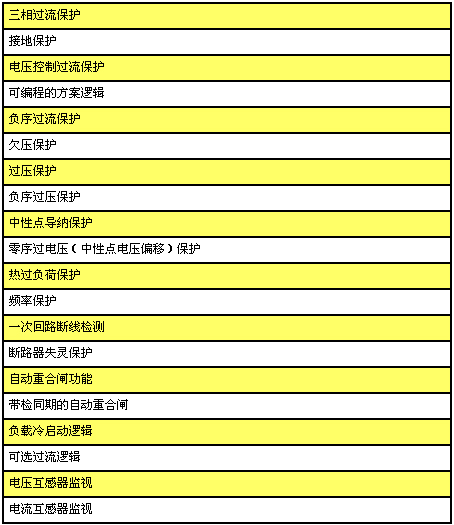 | 三相过流保护 |
|---|
| 接地保护 |
| 电压控制过流保护 |
| 可编程的方案逻辑 |
| 负序过流保护 |
| 欠压保护 |
| 过压保护 |
| 负序过压保护 |
| 中性点导纳保护 |
| 零序过电压（中性点电压偏移）保护 |
| 热过负荷保护 |
| 频率保护 |
| 一次回路断线检测 |
| 断路器失灵保护 |
| 自动重合闸功能 |
| 带检同期的自动重合闸 |
| 负载冷启动逻辑 |
| 可选过流逻辑 |
| 电压互感器监视 |
| 电流互感器监视 |